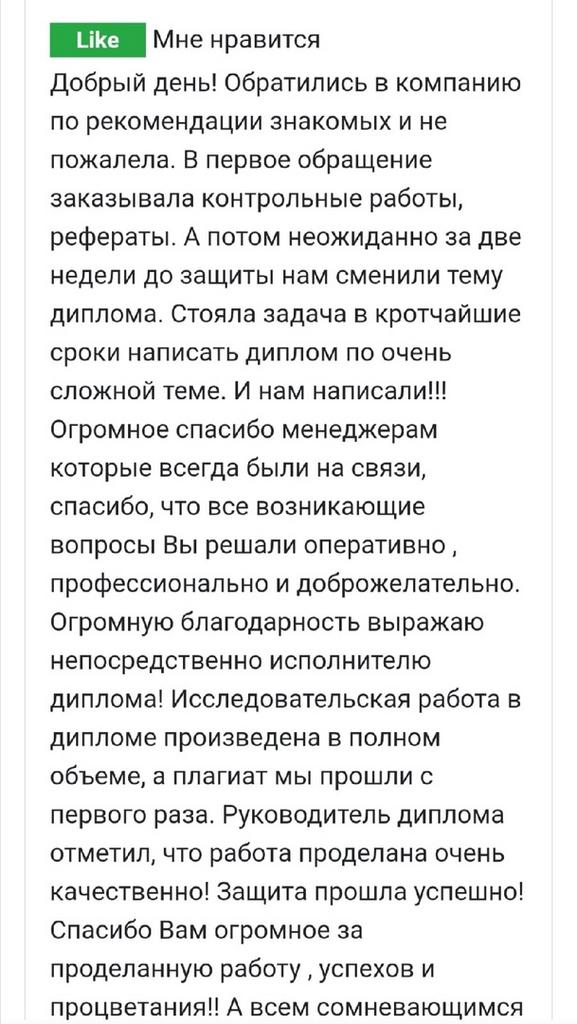 Like Мне нравится

Добрый день! Обратились в компанию по рекомендации знакомых и не пожалела. В первое обращение заказывала контрольные работы, рефераты. А потом неожиданно за две недели до защиты нам сменили тему диплома. Стояла задача в кротчайшие сроки написать диплом по очень сложной теме. И нам написали!!! Огромное спасибо менеджерам которые всегда были на связи, спасибо, что все возникающие вопросы Вы решали оперативно , профессионально и доброжелательно. Огромную благодарность выражаю непосредственно исполнителю диплома! Исследовательская работа в дипломе произведена в полном объеме, а плагиат мы прошли с первого раза. Руководитель диплома отметил, что работа проделана очень качественно! Защита прошла успешно! Спасибо Вам огромное за проделанную работу , успехов и процветания!! А всем сомневающимся